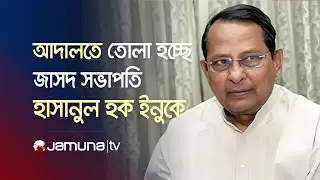 আদালতে তোলা হচ্ছে জাসদ সভাপতি হাসানুল হক ইনুকে

Jamuna|tv